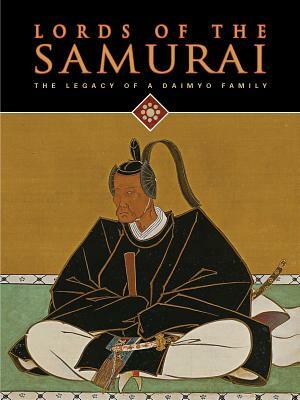 LORDS OF THE
SAMURAI
THE LEGACY OF A DAIMYO FAMILY